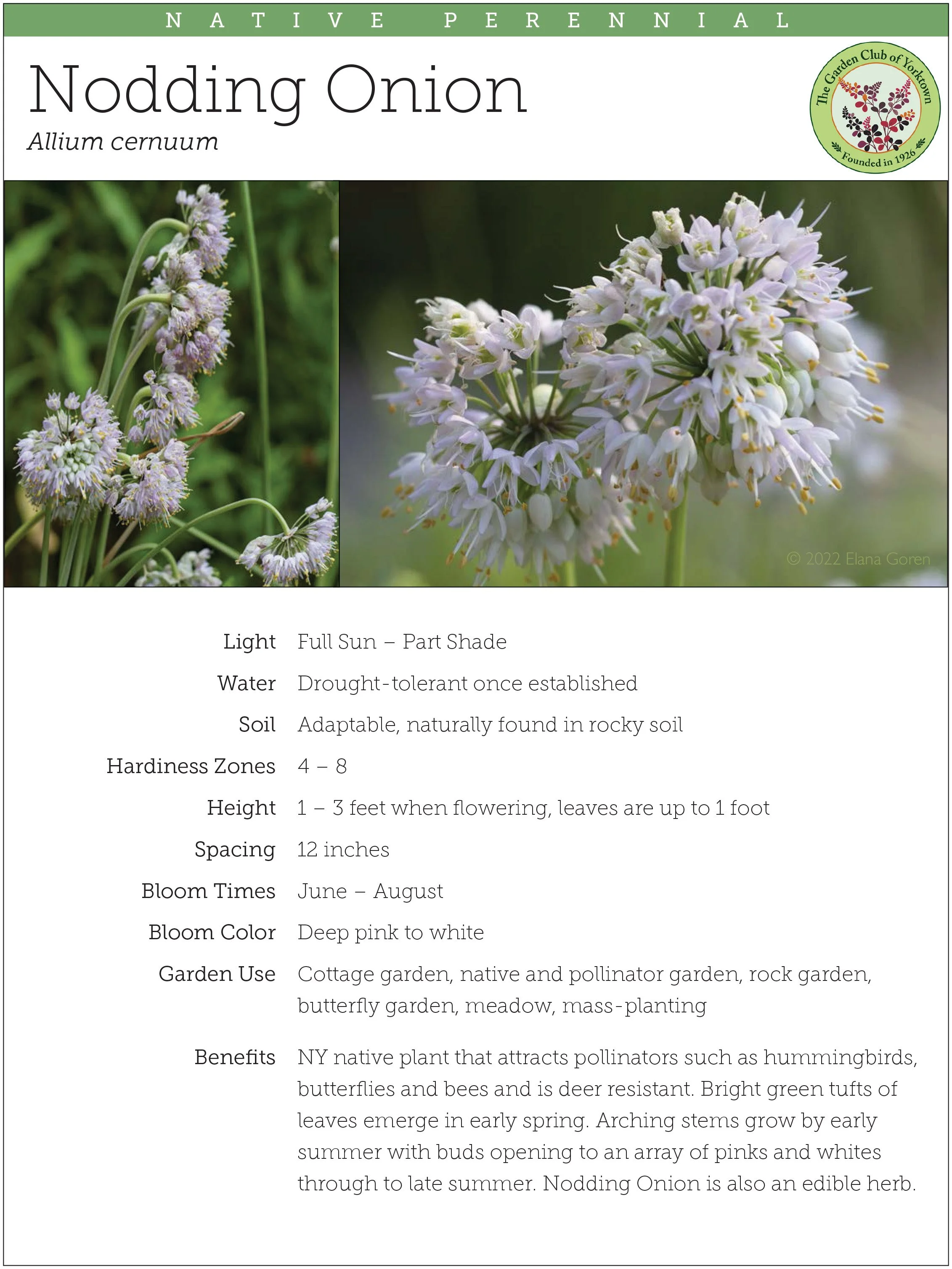 NATIVE PERENNIAL

Nodding Onion

Allium cernuum

The Garden Club of Yorktown

Founded in 1926

© 2022 Elana Goren

Light Full Sun – Part Shade

Water Drought-tolerant once established

Soil Adaptable, naturally found in rocky soil

Hardiness Zones 4 – 8

Height 1 – 3 feet when flowering, leaves are up to 1 foot

Spacing 12 inches

Bloom Times June – August

Bloom Color Deep pink to white

Garden Use Cottage garden, native and pollinator garden, rock garden, butterfly garden, meadow, mass-planting

Benefits NY native plant that attracts pollinators such as hummingbirds, butterflies and bees and is deer resistant. Bright green tufts of leaves emerge in early spring. Arching stems grow by early summer with buds opening to an array of pinks and whites through to late summer. Nodding Onion is also an edible herb.